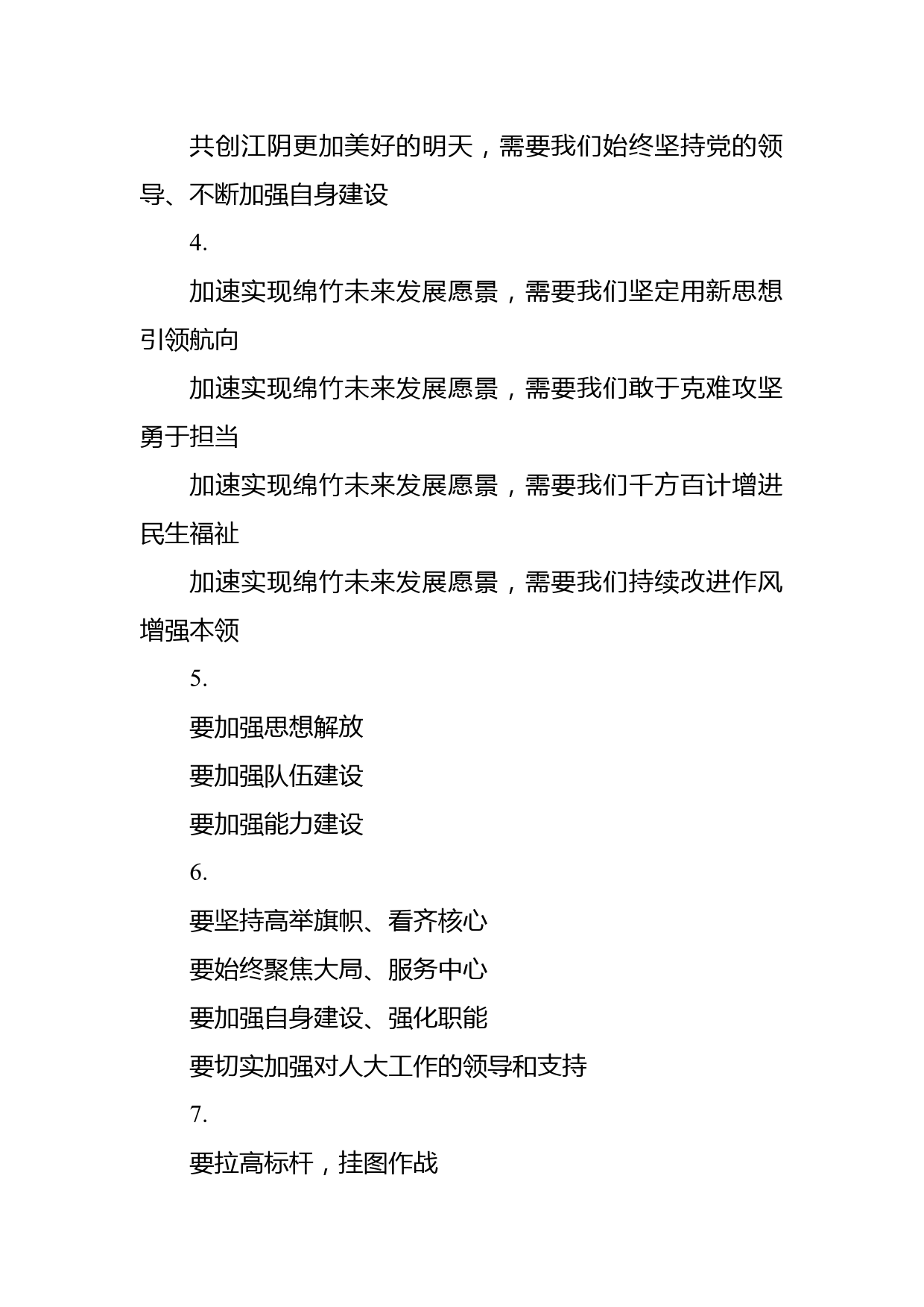 共创江阴更加美好的明天，需要我们始终坚持党的领导、不断加强自身建设

4.

加速实现绵竹未来发展愿景，需要我们坚定用新思想引领航向

加速实现绵竹未来发展愿景，需要我们敢于克难攻坚勇于担当

加速实现绵竹未来发展愿景，需要我们千方百计增进民生福祉

加速实现绵竹未来发展愿景，需要我们持续改进作风增强本领

5.

要加强思想解放

要加强队伍建设

要加强能力建设

6.

要坚持高举旗帜、看齐核心

要始终聚焦大局、服务中心

要加强自身建设、强化职能

要切实加强对人大工作的领导和支持

7.

要拉高标杆，挂图作战